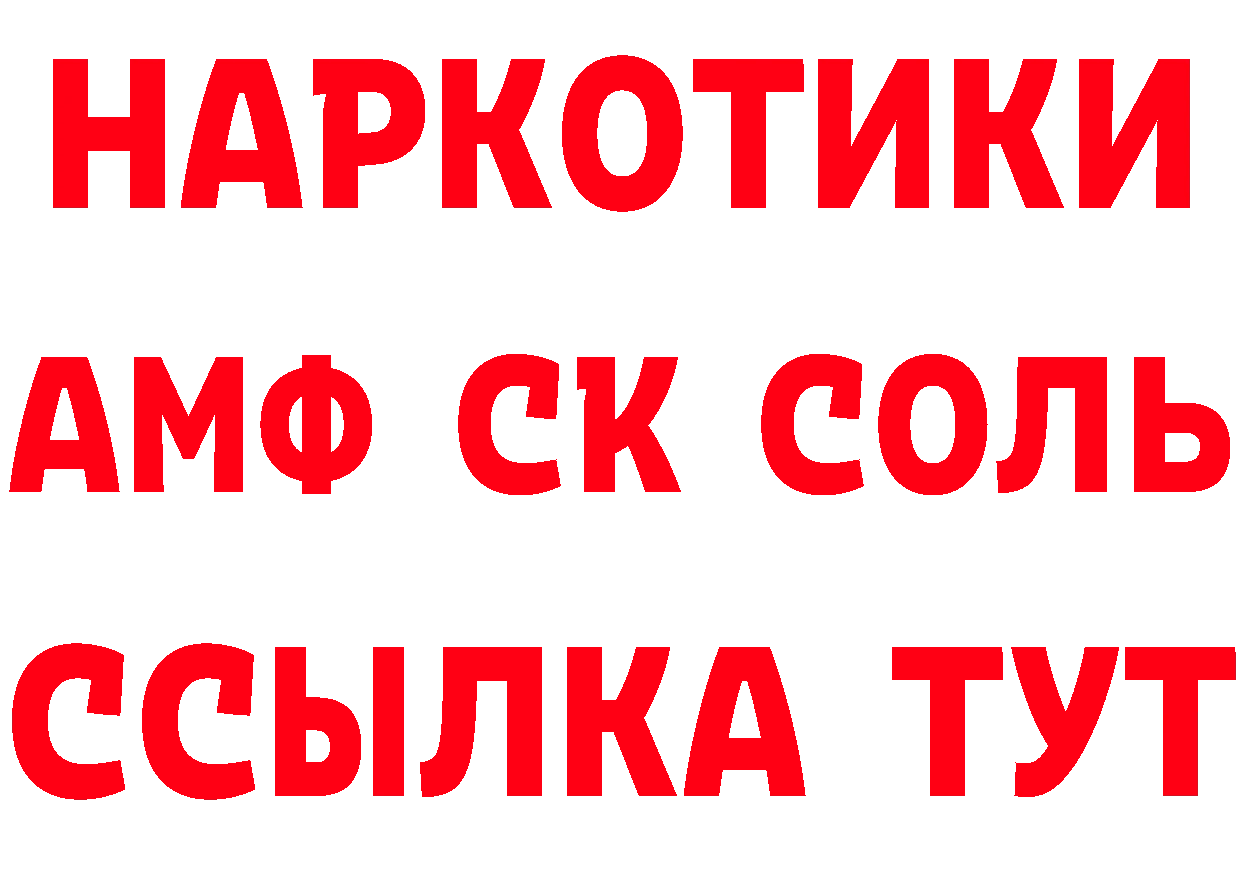 НАРКОТИКИ
АМФ СК СОЛЬ
ССЫЛКА ТУТ